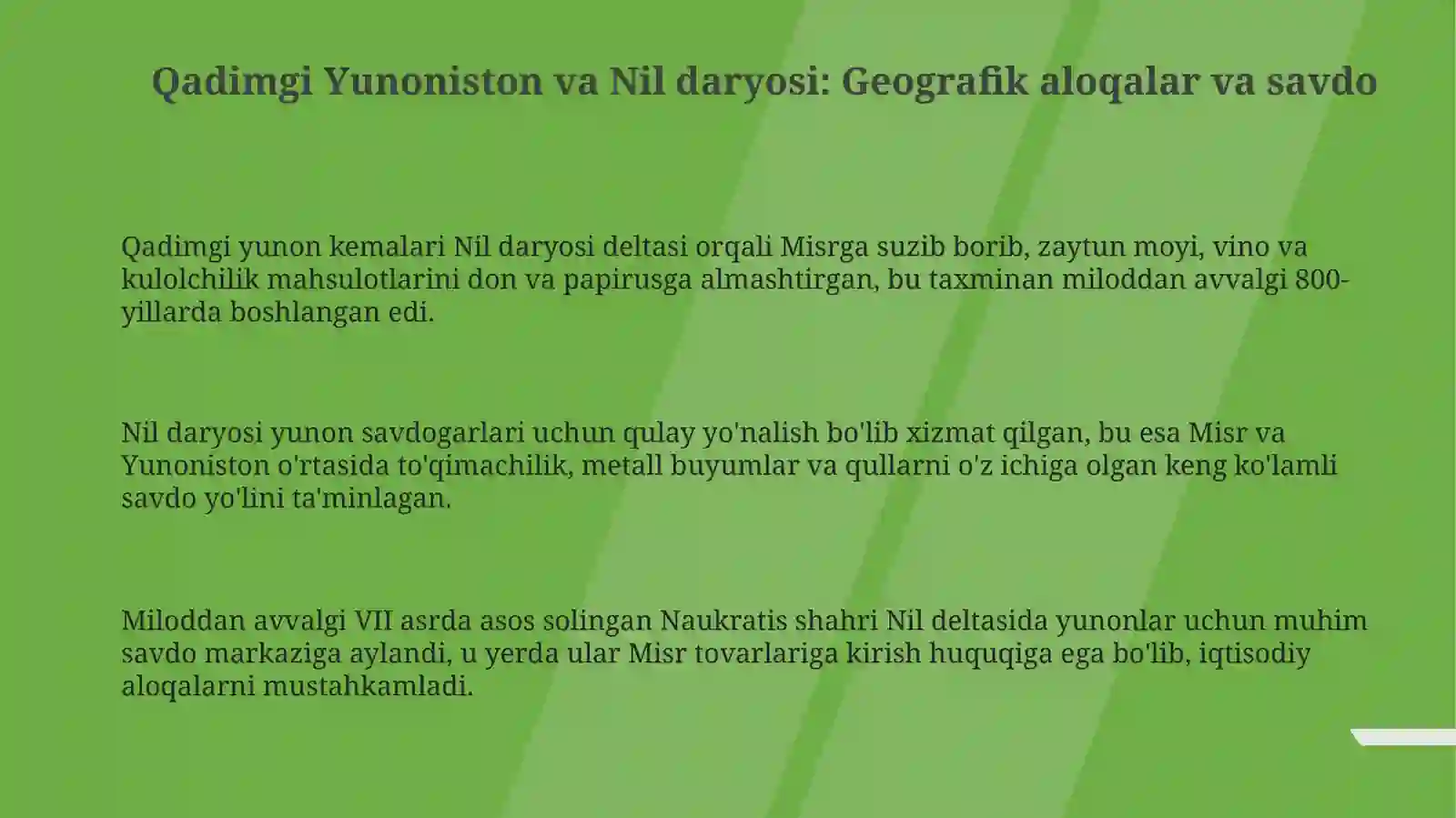 Qadimgi Yunoniston va Nil daryosi: Geografik aloqalar va savdo

Qadimgi yunon kemalari Nil daryosi deltasi orqali Misrga suzib borib, zaytun moyi, vino va kulolchilik mahsulotlarini don va papirusga almashtirgan, bu taxminan miloddan avvalgi 800-yillarda boshlangan edi.

Nil daryosi yunon savdogarlari uchun qulay yo'nalish bo'lib xizmat qilgan, bu esa Misr va Yunoniston o'rtasida to'qimachilik, metall buyumlar va qullarni o'z ichiga olgan keng ko'lamli savdo yo'lini ta'minlagan.

Miloddan avvalgi VII asrda asos solingan Naukratis shahri Nil deltasida yunonlar uchun muhim savdo markaziga aylandi, u yerda ular Misr tovarlariga kirish huquqiga ega bo'lib, iqtisodiy aloqalarni mustahkamladi.